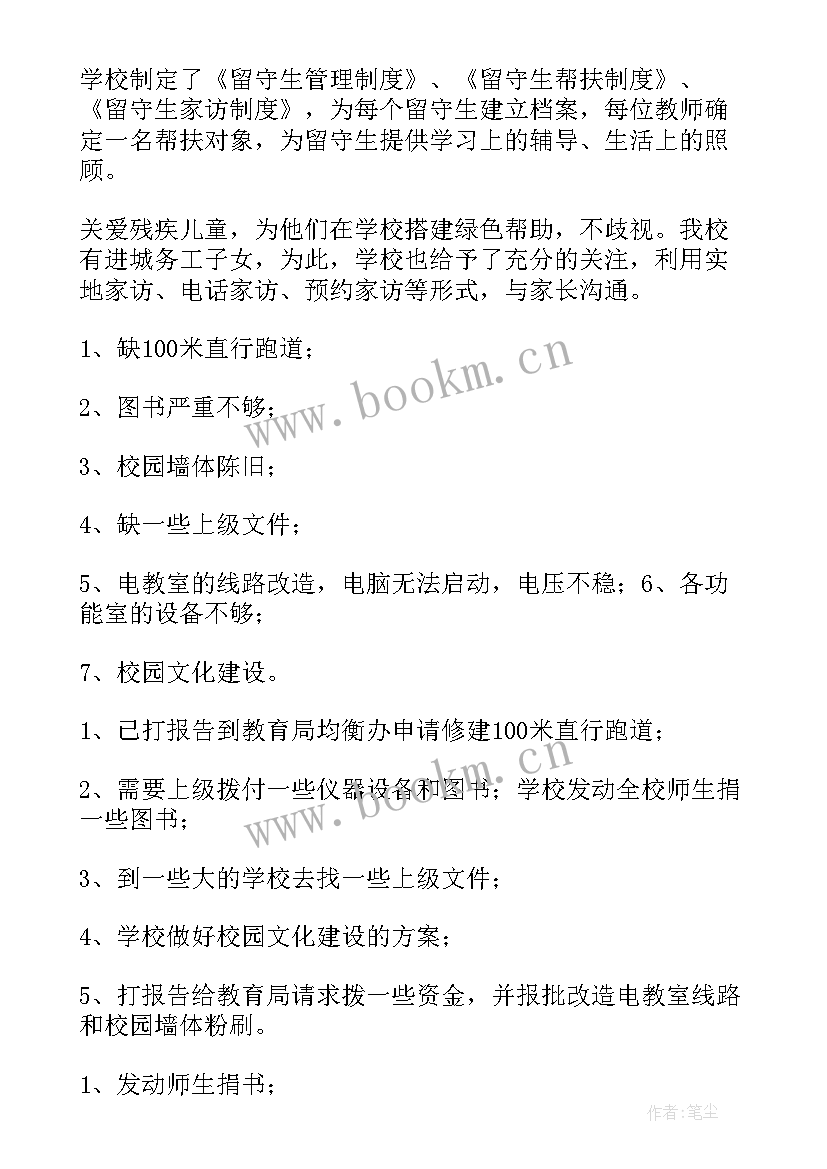 学校制定了《留守生管理制度》、《留守生帮扶制度》、《留守生家访制度》，为每个留守生建立档案，每位教师确定一名帮扶对象，为留守生提供学习上的辅导、生活上的照顾。

关爱残疾儿童，为他们在学校搭建绿色帮助，不歧视。我校有进城务工子女，为此，学校也给予了充分的关注，利用实地家访、电话家访、预约家访等形式，与家长沟通。

1、缺100米直行跑道；

2、图书严重不够；

3、校园墙体陈旧；

4、缺一些上级文件；

5、电教室的线路改造，电脑无法启动，电压不稳；6、各功能室的设备不够；

7、校园文化建设。

1、已打报告到教育局均衡办申请修建100米直行跑道；

2、需要上级拨付一些仪器设备和图书；学校发动全校师生捐一些图书；

3、到一些大的学校去找一些上级文件；

4、学校做好校园文化建设的方案；

5、打报告给教育局请求拨一些资金，并报批改造电教室线路和校园墙体粉刷。

1、发动师生捐书；

www.bookm.cn

www.bookm.cn

作者:笔尘